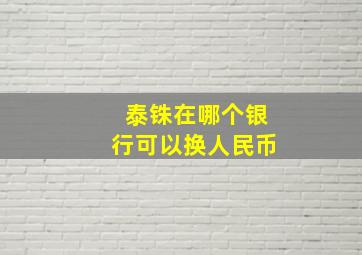 泰铢在哪个银行可以换人民币